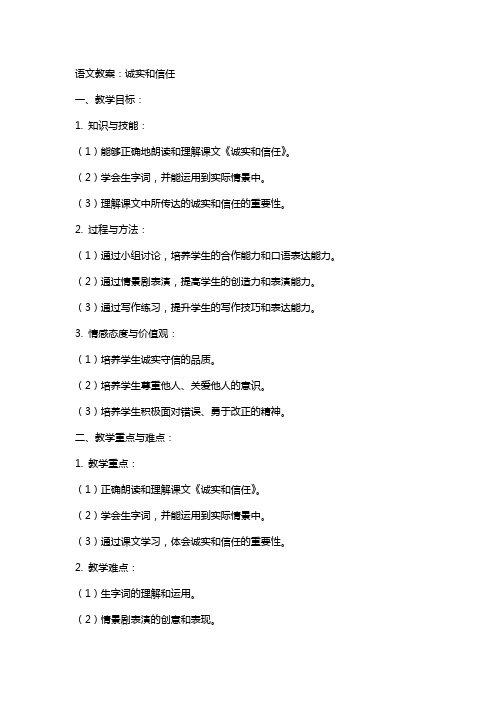 语文教案：诚实和信任

一、教学目标：

1. 知识与技能：

（1）能够正确地朗读和理解课文《诚实和信任》。

（2）学会生字词，并能运用到实际情景中。

（3）理解课文中所传达的诚实和信任的重要性。

2. 过程与方法：

（1）通过小组讨论，培养学生的合作能力和口语表达能力。

（2）通过情景剧表演，提高学生的创造力和表演能力。

（3）通过写作练习，提升学生的写作技巧和表达能力。

3. 情感态度与价值观：

（1）培养学生诚实守信的品质。

（2）培养学生尊重他人、关爱他人的意识。

（3）培养学生积极面对错误、勇于改正的精神。

二、教学重点与难点：

1. 教学重点：

（1）正确朗读和理解课文《诚实和信任》。

（2）学会生字词，并能运用到实际情景中。

（3）通过课文学习，体会诚实和信任的重要性。

2. 教学难点：

（1）生字词的理解和运用。

（2）情景剧表演的创意和表现。